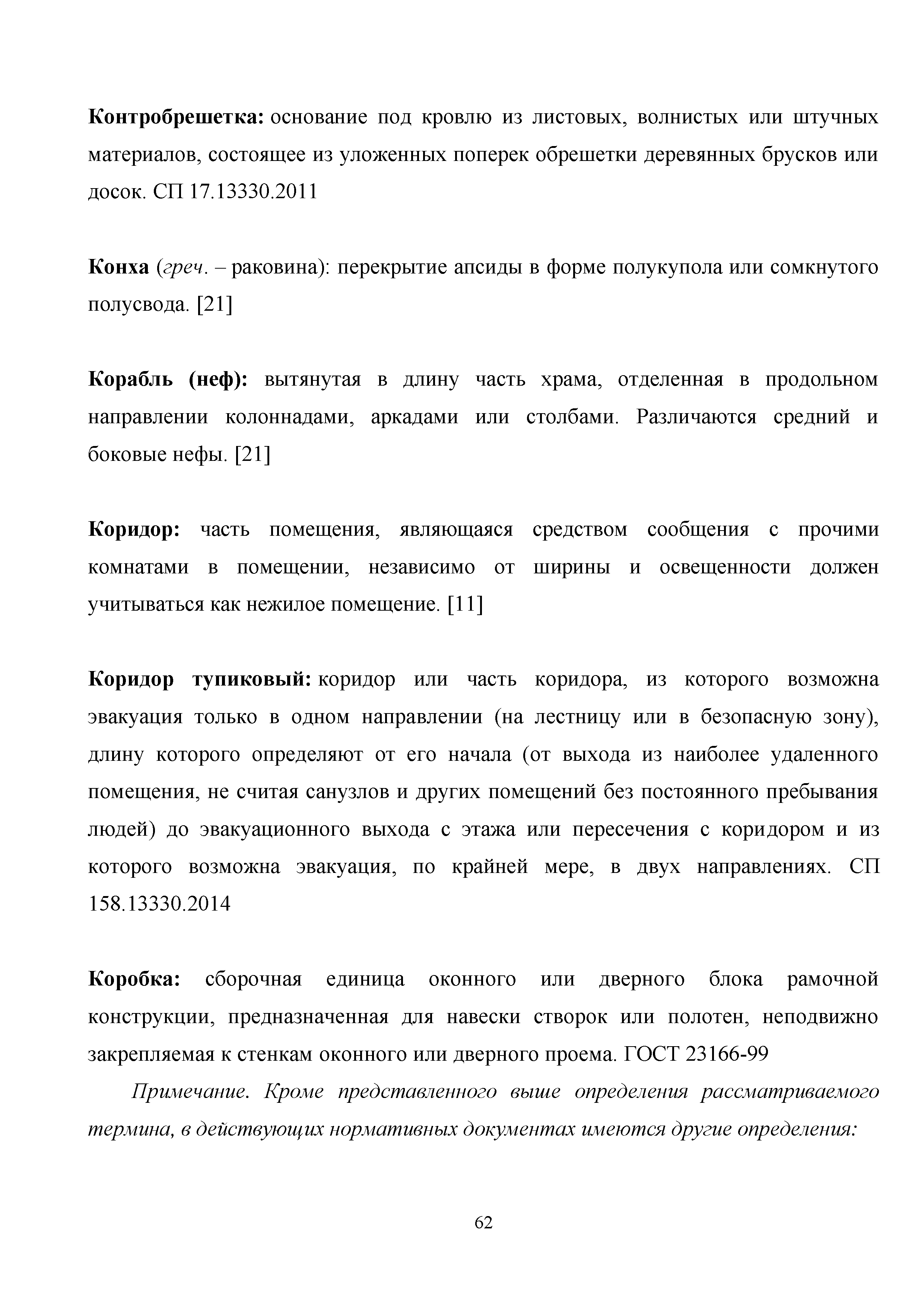 Контробрешетка: основание под кровлю из листовых, волнистых или штучных материалов, состоящее из уложенных поперек обрешетки деревянных брусков или досок. СП 17.13330.2011

Конха (греч. – раковина): перекрытие апсиды в форме полукупола или сомкнутого полусвода. [21]

Корабль (неф): вытянутая в длину часть храма, отделенная в продольном направлении колоннадами, аркадами или столбами. Различаются средний и боковые нефы. [21]

Коридор: часть помещения, являющаяся средством сообщения с прочими комнатами в помещении, независимо от ширины и освещенности должен учитываться как нежилое помещение. [11]

Коридор тупиковый: коридор или часть коридора, из которого возможна эвакуация только в одном направлении (на лестницу или в безопасную зону), длину которого определяют от его начала (от выхода из наиболее удаленного помещения, не считая санузлов и других помещений без постоянного пребывания людей) до эвакуационного выхода с этажа или пересечения с коридором и из которого возможна эвакуация, по крайней мере, в двух направлениях. СП 158.13330.2014

Коробка: сборочная единица оконного или дверного блока рамочной конструкции, предназначенная для навески створок или полотен, неподвижно закрепляемая к стенкам оконного или дверного проема. ГОСТ 23166-99

Примечание. Кроме представленного выше определения рассматриваемого термина, в действующих нормативных документах имеются другие определения:

62